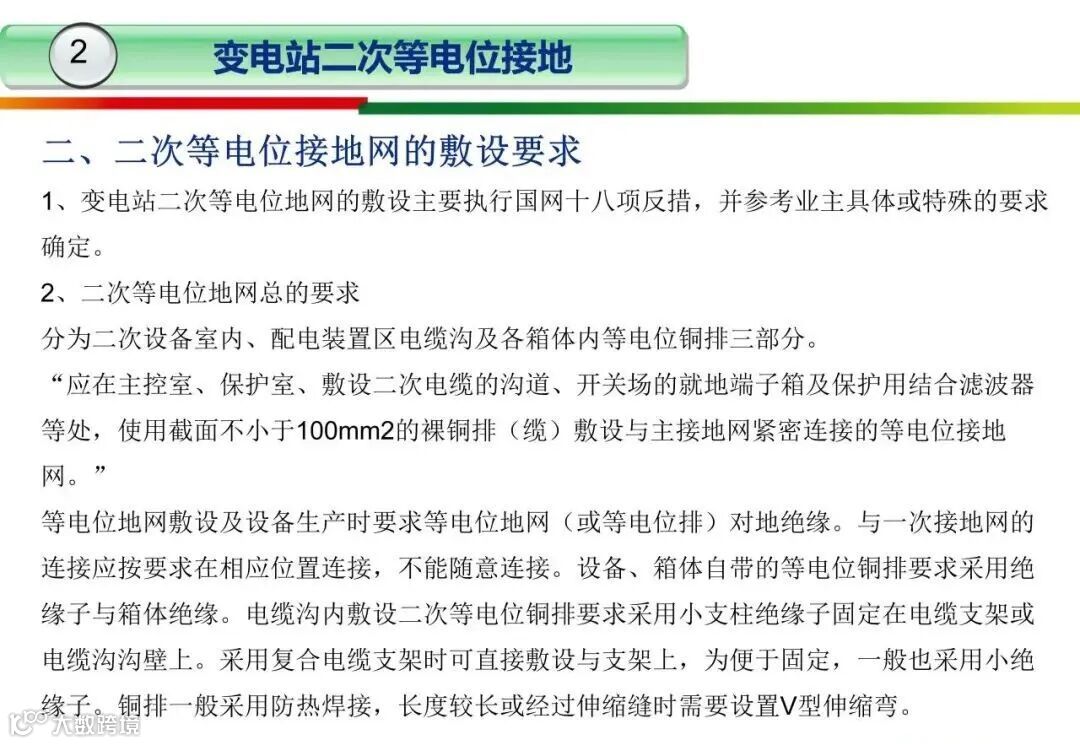 2

变电站二次等电位接地

二、二次等电位接地网的敷设要求

1、变电站二次等电位地网的敷设主要执行国网十八项反措，并参考业主具体或特殊的要求确定。

2、二次等电位地网总的要求

分为二次设备室内、配电装置区电缆沟及各箱体内等电位铜排三部分。

“应在主控室、保护室、敷设二次电缆的沟道、开关场的就地端子箱及保护用结合滤波器等处，使用截面不小于100mm2的裸铜排（缆）敷设与主接地网紧密连接的等电位接地网。”

等电位地网敷设及设备生产时要求等电位地网（或等电位排）对地绝缘。与一次接地网的连接应按要求在相应位置连接，不能随意连接。设备、箱体自带的等电位铜排要求采用绝缘子与箱体绝缘。电缆沟内敷设二次等电位铜排要求采用小支柱绝缘子固定在电缆支架或电缆沟沟壁上。采用复合电缆支架时可直接敷设与支架上，为便于固定，一般也采用小绝缘子。铜排一般采用防热焊接，长度较长或经过伸缩缝时需要设置V型伸缩弯。

大数跨境